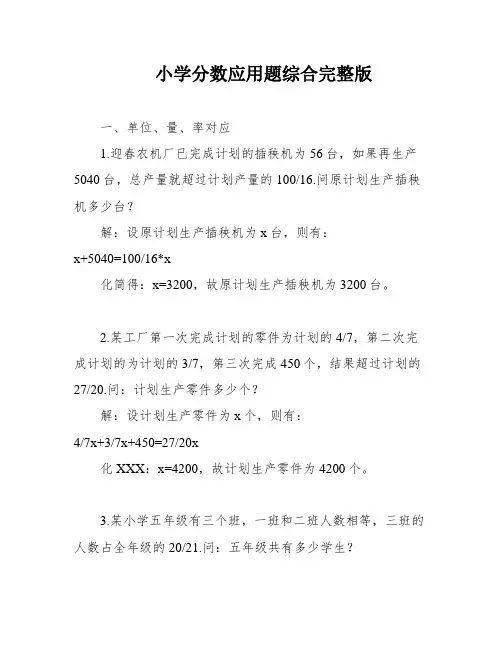 小学分数应用题综合完整版

一、单位、量、率对应

1.迎春农机厂已完成计划的插秧机为 56 台，如果再生产 5040 台，总产量就超过计划产量的 100/16.问原计划生产插秧机多少台？

解：设原计划生产插秧机为 x 台，则有：

x+5040=100/16*x

化简得：x=3200，故原计划生产插秧机为 3200 台。

2.某工厂第一次完成计划的零件为计划的 4/7，第二次完成计划的为计划的 3/7，第三次完成 450 个，结果超过计划的 27/20.问：计划生产零件多少个？

解：设计划生产零件为 x 个，则有：

4/7x+3/7x+450=27/20x

化 XXX：x=4200，故计划生产零件为 4200 个。

3.某小学五年级有三个班，一班和二班人数相等，三班的人数占全年级的 20/21.问：五年级共有多少学生？